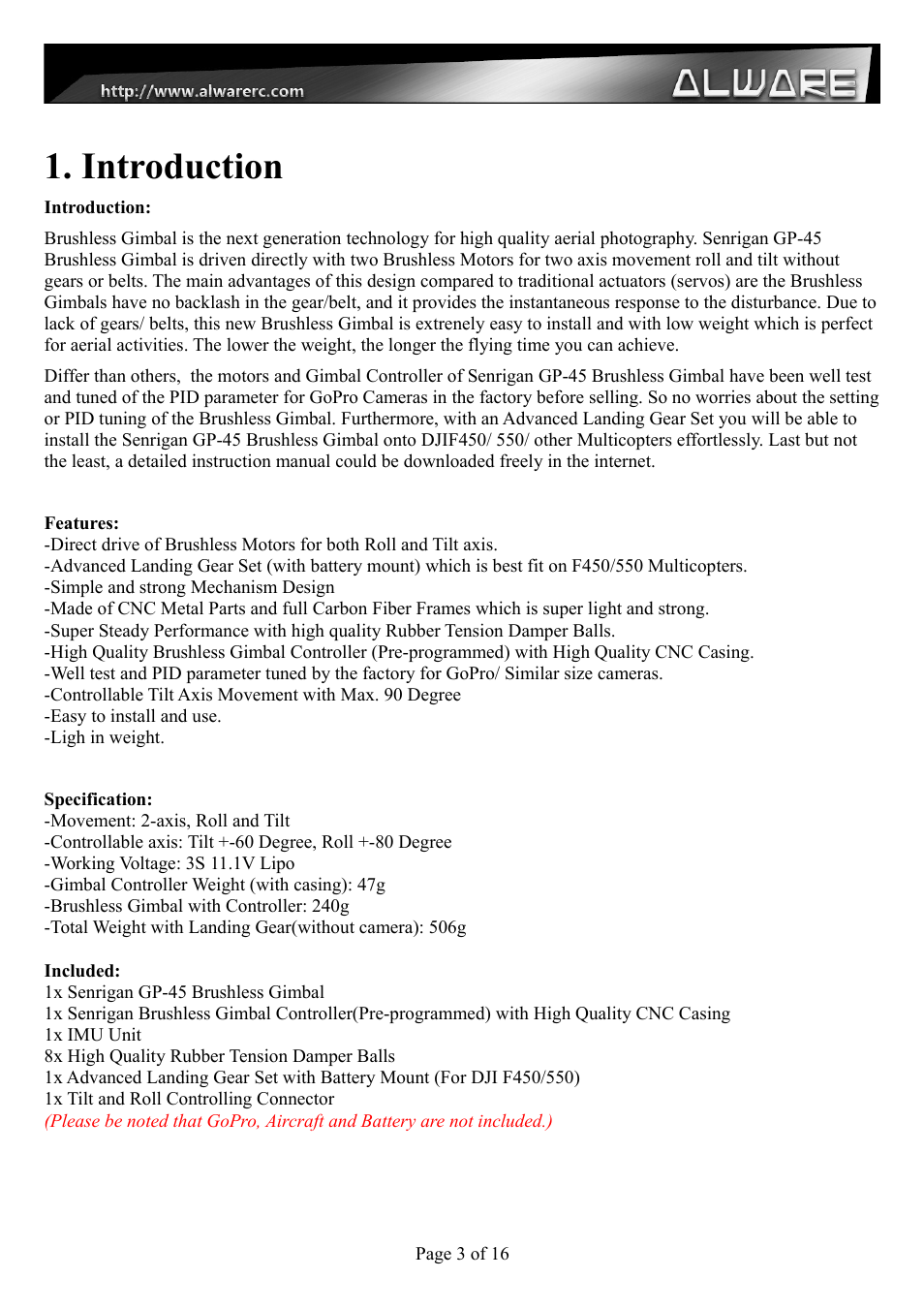 http://www.alwarerc.com ALWARE

1. Introduction

Introduction:

Brushless Gimbal is the next generation technology for high quality aerial photography. Senrigan GP-45 Brushless Gimbal is driven directly with two Brushless Motors for two axis movement roll and tilt without gears or belts. The main advantages of this design compared to traditional actuators (servos) are the Brushless Gimbals have no backlash in the gear/belt, and it provides the instantaneous response to the disturbance. Due to lack of gears/ belts, this new Brushless Gimbal is extrenely easy to install and with low weight which is perfect for aerial activities. The lower the weight, the longer the flying time you can achieve.

Differ than others, the motors and Gimbal Controller of Senrigan GP-45 Brushless Gimbal have been well test and tuned of the PID parameter for GoPro Cameras in the factory before selling. So no worries about the setting or PID tuning of the Brushless Gimbal. Furthermore, with an Advanced Landing Gear Set you will be able to install the Senrigan GP-45 Brushless Gimbal onto DJIF450/ 550/ other Multicopters effortlessly. Last but not the least, a detailed instruction manual could be downloaded freely in the internet.

Features:
-Direct drive of Brushless Motors for both Roll and Tilt axis.
-Advanced Landing Gear Set (with battery mount) which is best fit on F450/550 Multicopters.
-Simple and strong Mechanism Design
-Made of CNC Metal Parts and full Carbon Fiber Frames which is super light and strong.
-Super Steady Performance with high quality Rubber Tension Damper Balls.
-High Quality Brushless Gimbal Controller (Pre-programmed) with High Quality CNC Casing.
-Well test and PID parameter tuned by the factory for GoPro/ Similar size cameras.
-Controllable Tilt Axis Movement with Max. 90 Degree
-Easy to install and use.
-Ligh in weight.

Specification:
-Movement: 2-axis, Roll and Tilt
-Controllable axis: Tilt +-60 Degree, Roll +-80 Degree
-Working Voltage: 3S 11.1V Lipo
-Gimbal Controller Weight (with casing): 47g
-Brushless Gimbal with Controller: 240g
-Total Weight with Landing Gear(without camera): 506g

Included:
1x Senrigan GP-45 Brushless Gimbal
1x Senrigan Brushless Gimbal Controller(Pre-programmed) with High Quality CNC Casing
1x IMU Unit
8x High Quality Rubber Tension Damper Balls
1x Advanced Landing Gear Set with Battery Mount (For DJI F450/550)
1x Tilt and Roll Controlling Connector
(Please be noted that GoPro, Aircraft and Battery are not included.)

Page 3 of 16